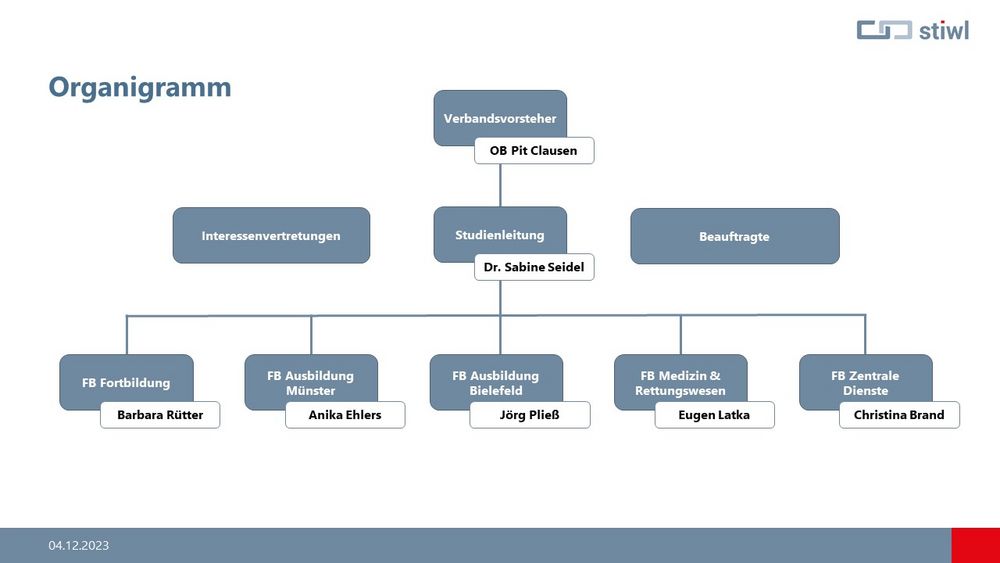 stiwl

Organigramm

Verbandsvorsteher
OB Pit Clausen

Interessenvertretungen

Studienleitung
Dr. Sabine Seidel

Beauftragte

FB Fortbildung
Barbara Rütter

FB Ausbildung Münster
Anika Ehlers

FB Ausbildung Bielefeld
Jörg Pließ

FB Medizin & Rettungswesen
Eugen Latka

FB Zentrale Dienste
Christina Brand

04.12.2023